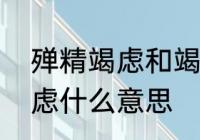 殚精竭虑和竭虑什么意思